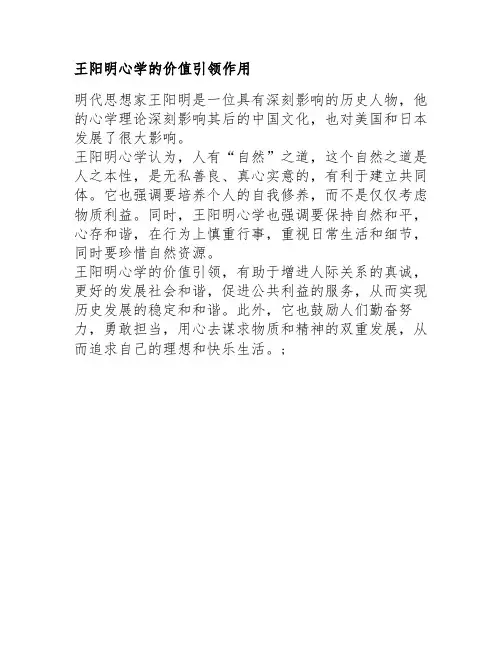 王阳明心学的价值引领作用

明代思想家王阳明是一位具有深刻影响的历史人物，他的心学理论深刻影响其后的中国文化，也对美国和日本发展了很大影响。
王阳明心学认为，人有“自然”之道，这个自然之道是人之本性，是无私善良、真心实意的，有利于建立共同体。它也强调要培养个人的自我修养，而不是仅仅考虑物质利益。同时，王阳明心学也强调要保持自然和平，心存和谐，在行为上慎重行事，重视日常生活和细节，同时要珍惜自然资源。
王阳明心学的价值引领，有助于增进人际关系的真诚，更好的发展社会和谐，促进公共利益的服务，从而实现历史发展的稳定和和谐。此外，它也鼓励人们勤奋努力，勇敢担当，用心去谋求物质和精神的双重发展，从而追求自己的理想和快乐生活。;